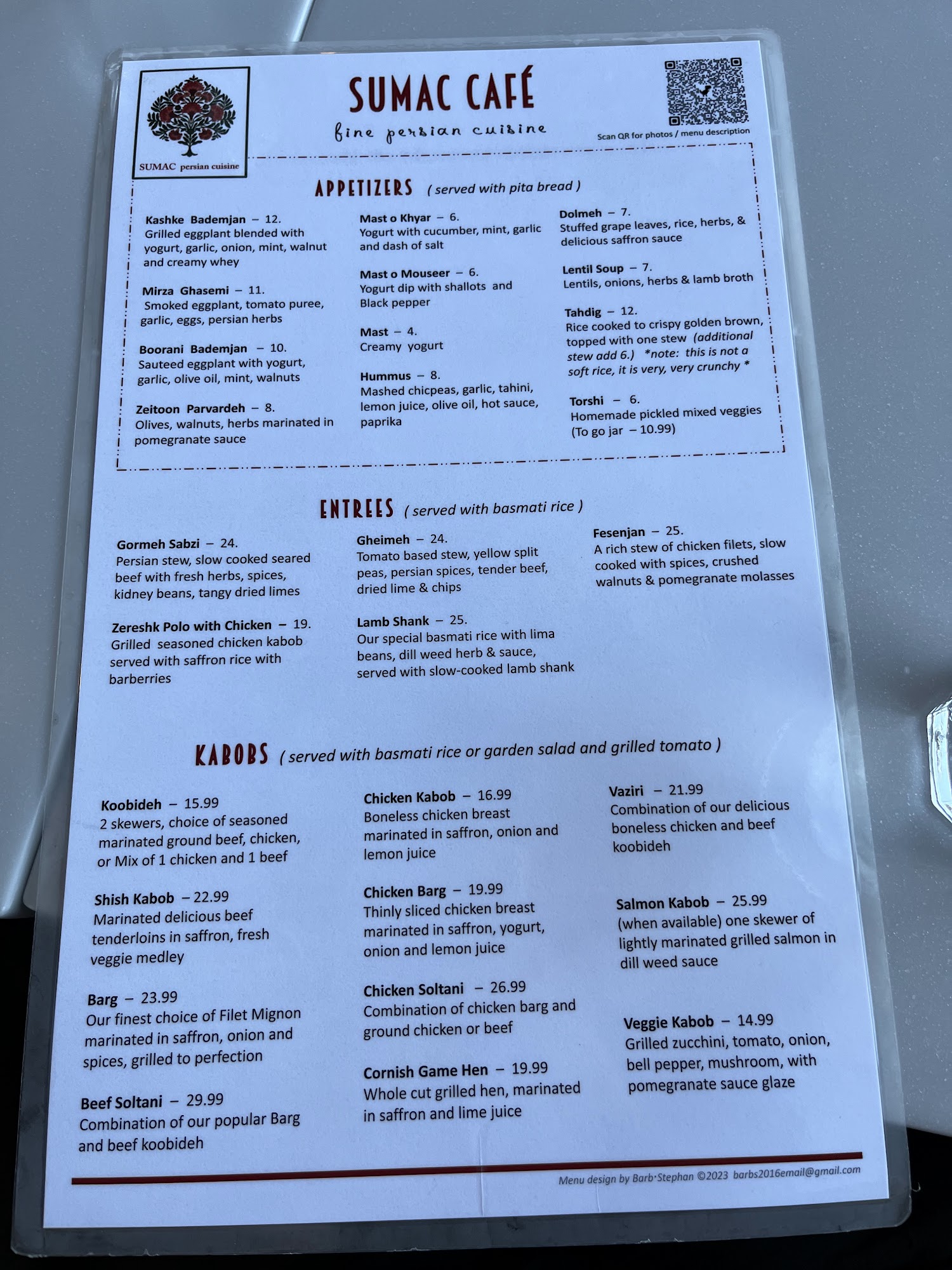 SUMAC persian cuisine

SUMAC CAFÉ
fine persian cuisine

Scan QR for photos / menu description

APPETIZERS ( served with pita bread )

Kashke Bademjan – 12.
Grilled eggplant blended with yogurt, garlic, onion, mint, walnut and creamy whey

Mirza Ghasemi – 11.
Smoked eggplant, tomato puree, garlic, eggs, persian herbs

Boorani Bademjan – 10.
Sauteed eggplant with yogurt, garlic, olive oil, mint, walnuts

Zeitoon Parvardeh – 8.
Olives, walnuts, herbs marinated in pomegranate sauce

Mast o Khyar – 6.
Yogurt with cucumber, mint, garlic and dash of salt

Mast o Mouseer – 6.
Yogurt dip with shallots and Black pepper

Mast – 4.
Creamy yogurt

Hummus – 8.
Mashed chicpeas, garlic, tahini, lemon juice, olive oil, hot sauce, paprika

Dolmeh – 7.
Stuffed grape leaves, rice, herbs, & delicious saffron sauce

Lentil Soup – 7.
Lentils, onions, herbs & lamb broth

Tahdig – 12.
Rice cooked to crispy golden brown, topped with one stew (additional stew add 6.) *note: this is not a soft rice, it is very, very crunchy *

Torshi – 6.
Homemade pickled mixed veggies (To go jar – 10.99)

ENTREES ( served with basmati rice )

Gormeh Sabzi – 24.
Persian stew, slow cooked seared beef with fresh herbs, spices, kidney beans, tangy dried limes

Zereshk Polo with Chicken – 19.
Grilled seasoned chicken kabob served with saffron rice with barberries

Gheimeh – 24.
Tomato based stew, yellow split peas, persian spices, tender beef, dried lime & chips

Lamb Shank – 25.
Our special basmati rice with lima beans, dill weed herb & sauce, served with slow-cooked lamb shank

Fesenjan – 25.
A rich stew of chicken filets, slow cooked with spices, crushed walnuts & pomegranate molasses

KABOBS ( served with basmati rice or garden salad and grilled tomato )

Koobideh – 15.99
2 skewers, choice of seasoned marinated ground beef, chicken, or Mix of 1 chicken and 1 beef

Shish Kabob – 22.99
Marinated delicious beef tenderloins in saffron, fresh veggie medley

Barg – 23.99
Our finest choice of Filet Mignon marinated in saffron, onion and spices, grilled to perfection

Beef Soltani – 29.99
Combination of our popular Barg and beef koobideh

Chicken Kabob – 16.99
Boneless chicken breast marinated in saffron, onion and lemon juice

Chicken Barg – 19.99
Thinly sliced chicken breast marinated in saffron, yogurt, onion and lemon juice

Chicken Soltani – 26.99
Combination of chicken barg and ground chicken or beef

Cornish Game Hen – 19.99
Whole cut grilled hen, marinated in saffron and lime juice

Vaziri – 21.99
Combination of our delicious boneless chicken and beef koobideh

Salmon Kabob – 25.99
(when available) one skewer of lightly marinated grilled salmon in dill weed sauce

Veggie Kabob – 14.99
Grilled zucchini, tomato, onion, bell pepper, mushroom, with pomegranate sauce glaze

Menu design by Barb·Stephan ©2023 barbs2016email@gmail.com